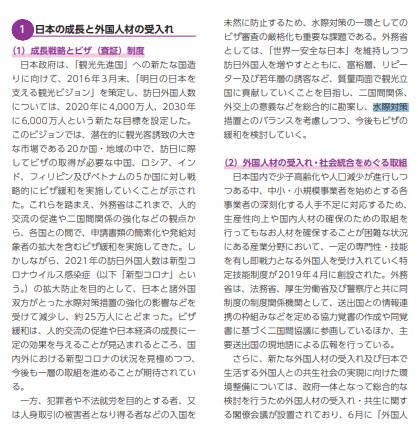 1 日本の成長と外国人材の受入れ

(1) 成長戦略とビザ（査証）制度

日本政府は、「観光先進国」への新たな国造りに向けて、2016年3月末、「明日の日本を支える観光ビジョン」を策定し、訪日外国人数については、2020年に4,000万人、2030年に6,000万人という新たな目標を設定した。このビジョンでは、潜在的に観光客誘致の大きな市場である20か国・地域の中で、訪日に際してビザの取得が必要な中国、ロシア、インド、フィリピン及びベトナムの5か国に対し戦略的にビザ緩和を実施していくことが示された。これらを踏まえ、外務省はこれまで、人的交流の促進や二国間関係の強化などの観点から、各国との間で、申請書類の簡素化や発給対象者の拡大を含むビザ緩和を実施してきた。しかしながら、2021年の訪日外国人数は新型コロナウイルス感染症（以下「新型コロナ」という。）の拡大防止を目的として、日本と諸外国双方がとった水際対策措置の強化の影響などを受けて減少し、約25万人にとどまった。ビザ緩和は、人的交流の促進や日本経済の成長に一定の効果を与えることが見込まれるところ、国内外における新型コロナの状況を見極めつつ、今後も一層の取組を進めることが期待されている。

一方、犯罪者や不法就労を目的とする者、又は人身取引の被害者となり得る者などの入国を未然に防止するため、水際対策の一環としてのビザ審査の厳格化も重要な課題である。外務省としては、「世界一安全な日本」を維持しつつ訪日外国人を増やすとともに、富裕層、リピーター及び若年層の誘客など、質量両面で観光立国に貢献していくことを目指し、二国間関係、外交上の意義などを総合的に勘案し、水際対策措置とのバランスを考慮しつつ、今後もビザの緩和を検討していく。

(2) 外国人材の受入れ・社会統合をめぐる取組

日本国内で少子高齢化や人口減少が進行しつつある中、中小・小規模事業者を始めとする各事業者の深刻化する人手不足に対応するため、生産性向上や国内人材の確保のための取組を行ってもなお人材を確保することが困難な状況にある産業分野において、一定の専門性・技能を有し即戦力となる外国人を受け入れていく特定技能制度が2019年4月に創設された。外務省は、法務省、厚生労働省及び警察庁と共に同制度の制度関係機関として、送出国との情報連携の枠組みなどを定める協力覚書の作成や同覚書に基づく二国間協議に参画しているほか、主要送出国の現地語による広報を行っている。

さらに、新たな外国人材の受入れ及び日本で生活する外国人との共生社会の実現に向けた環境整備については、政府一体となって総合的な検討を行うため外国人材の受入れ・共生に関する閣僚会議が設置されており、6月に「外国人